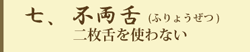 七、 不両舌 (ふりょうぜつ)
二枚舌を使わない